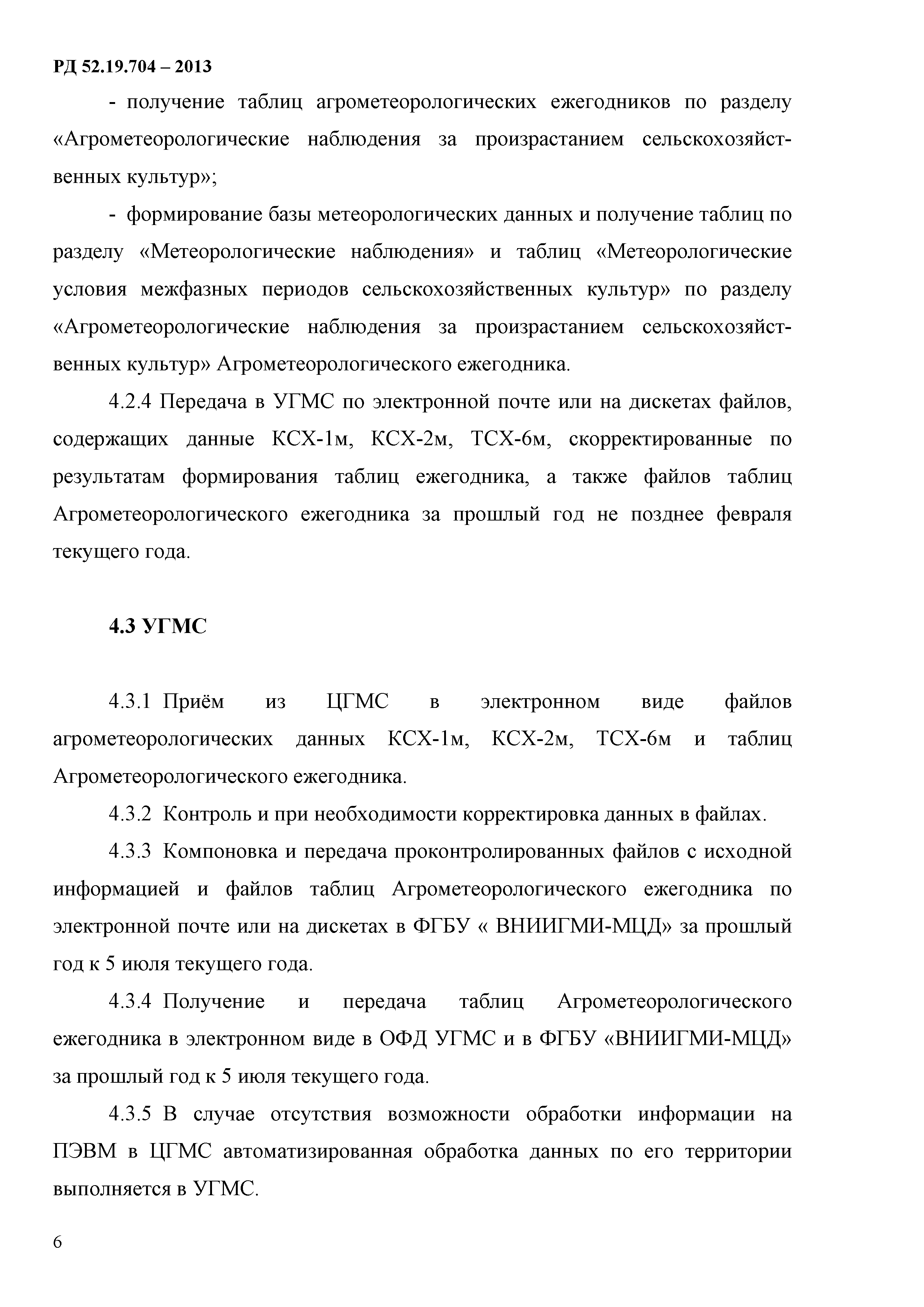 РД 52.19.704 – 2013

- получение таблиц агрометеорологических ежегодников по разделу «Агрометеорологические наблюдения за произрастанием сельскохозяйственных культур»;

- формирование базы метеорологических данных и получение таблиц по разделу «Метеорологические наблюдения» и таблиц «Метеорологические условия межфазных периодов сельскохозяйственных культур» по разделу «Агрометеорологические наблюдения за произрастанием сельскохозяйственных культур» Агрометеорологического ежегодника.

4.2.4 Передача в УГМС по электронной почте или на дискетах файлов, содержащих данные КСХ-1м, КСХ-2м, ТСХ-6м, скорректированные по результатам формирования таблиц ежегодника, а также файлов таблиц Агрометеорологического ежегодника за прошлый год не позднее февраля текущего года.

4.3 УГМС

4.3.1 Приём из ЦГМС в электронном виде файлов агрометеорологических данных КСХ-1м, КСХ-2м, ТСХ-6м и таблиц Агрометеорологического ежегодника.

4.3.2 Контроль и при необходимости корректировка данных в файлах.

4.3.3 Компоновка и передача проконтролированных файлов с исходной информацией и файлов таблиц Агрометеорологического ежегодника по электронной почте или на дискетах в ФГБУ « ВНИИГМИ-МЦД» за прошлый год к 5 июля текущего года.

4.3.4 Получение и передача таблиц Агрометеорологического ежегодника в электронном виде в ОФД УГМС и в ФГБУ «ВНИИГМИ-МЦД» за прошлый год к 5 июля текущего года.

4.3.5 В случае отсутствия возможности обработки информации на ПЭВМ в ЦГМС автоматизированная обработка данных по его территории выполняется в УГМС.

6